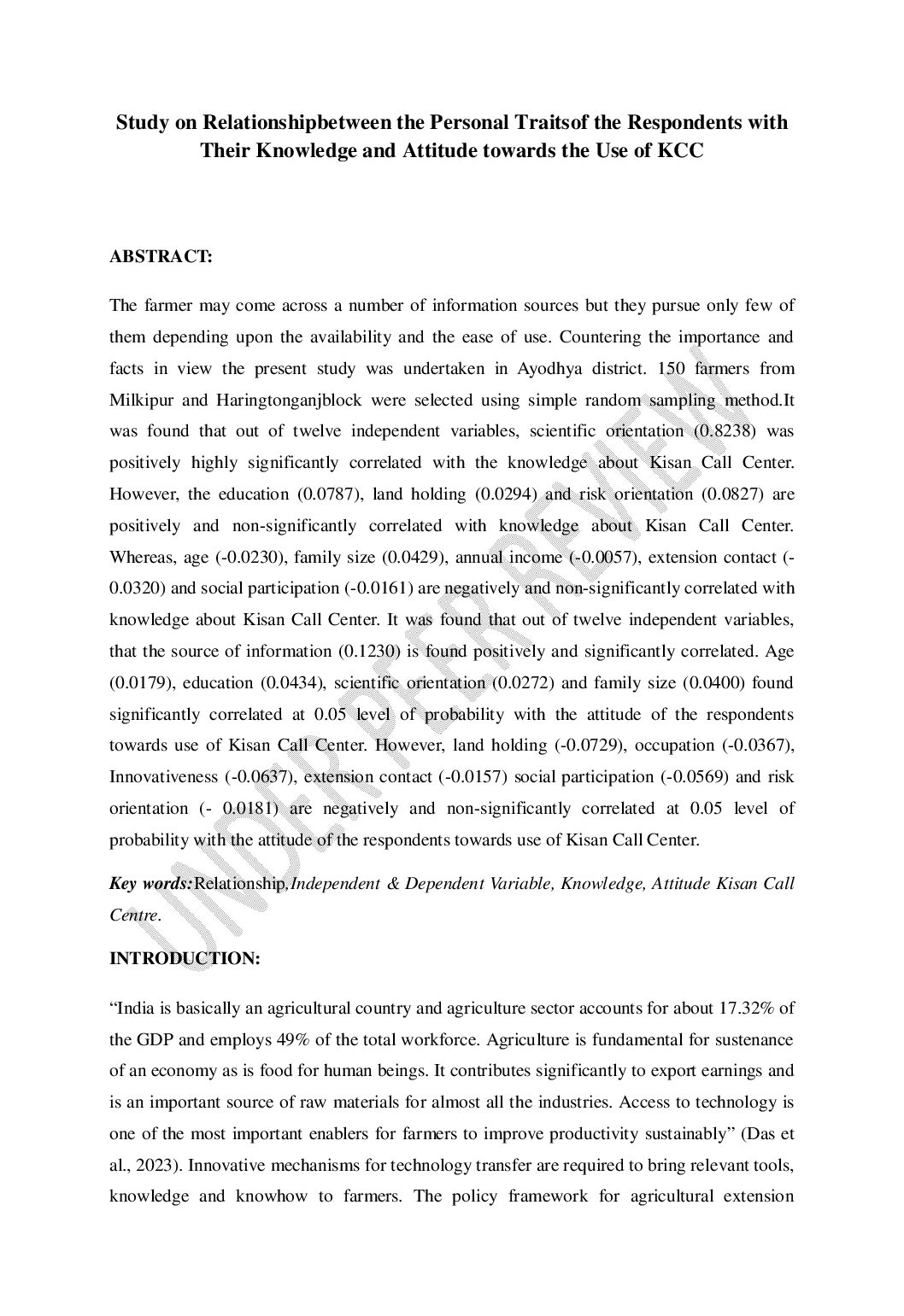 Study on Relationshipbetween the Personal Traitsof the Respondents with Their Knowledge and Attitude towards the Use of KCC

ABSTRACT:

The farmer may come across a number of information sources but they pursue only few of them depending upon the availability and the ease of use. Countering the importance and facts in view the present study was undertaken in Ayodhya district. 150 farmers from Milkipur and Haringtonganjblock were selected using simple random sampling method.It was found that out of twelve independent variables, scientific orientation (0.8238) was positively highly significantly correlated with the knowledge about Kisan Call Center. However, the education (0.0787), land holding (0.0294) and risk orientation (0.0827) are positively and non-significantly correlated with knowledge about Kisan Call Center. Whereas, age (-0.0230), family size (0.0429), annual income (-0.0057), extension contact (-0.0320) and social participation (-0.0161) are negatively and non-significantly correlated with knowledge about Kisan Call Center. It was found that out of twelve independent variables, that the source of information (0.1230) is found positively and significantly correlated. Age (0.0179), education (0.0434), scientific orientation (0.0272) and family size (0.0400) found significantly correlated at 0.05 level of probability with the attitude of the respondents towards use of Kisan Call Center. However, land holding (-0.0729), occupation (-0.0367), Innovativeness (-0.0637), extension contact (-0.0157) social participation (-0.0569) and risk orientation (- 0.0181) are negatively and non-significantly correlated at 0.05 level of probability with the attitude of the respondents towards use of Kisan Call Center.

Key words:Relationship,Independent & Dependent Variable, Knowledge, Attitude Kisan Call Centre.

INTRODUCTION:

“India is basically an agricultural country and agriculture sector accounts for about 17.32% of the GDP and employs 49% of the total workforce. Agriculture is fundamental for sustenance of an economy as is food for human beings. It contributes significantly to export earnings and is an important source of raw materials for almost all the industries. Access to technology is one of the most important enablers for farmers to improve productivity sustainably” (Das et al., 2023). Innovative mechanisms for technology transfer are required to bring relevant tools, knowledge and knowhow to farmers. The policy framework for agricultural extension

UNDER PEER REVIEW